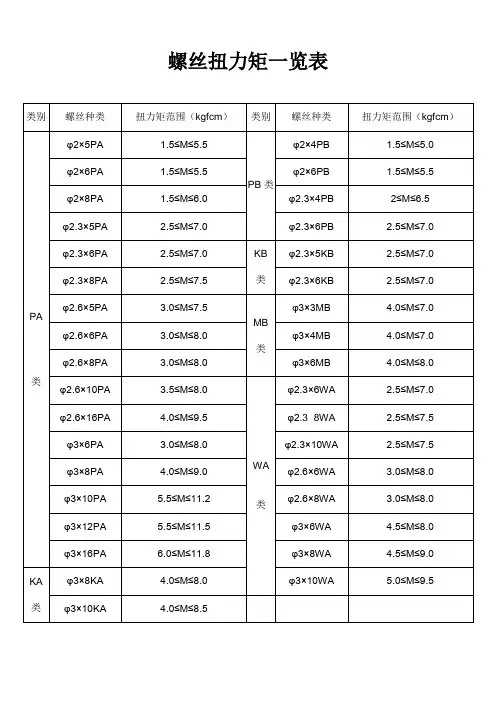 螺丝扭力矩一览表

| 类别 | 螺丝种类 | 扭力矩范围（kgfcm） | 类别 | 螺丝种类 | 扭力矩范围（kgfcm） |
|---|---|---|---|---|---|
| PA 类 | φ2×5PA | 1.5≤M≤5.5 | PB 类 | φ2×4PB | 1.5≤M≤5.0 |
| | φ2×6PA | 1.5≤M≤5.5 | | φ2×6PB | 1.5≤M≤5.5 |
| | φ2×8PA | 1.5≤M≤6.0 | | φ2.3×4PB | 2≤M≤6.5 |
| | φ2.3×5PA | 2.5≤M≤7.0 | | φ2.3×6PB | 2.5≤M≤7.0 |
| | φ2.3×6PA | 2.5≤M≤7.0 | KB 类 | φ2.3×5KB | 2.5≤M≤7.0 |
| | φ2.3×8PA | 2.5≤M≤7.5 | | φ2.3×6KB | 2.5≤M≤7.0 |
| | φ2.6×5PA | 3.0≤M≤7.5 | MB 类 | φ3×3MB | 4.0≤M≤7.0 |
| | φ2.6×6PA | 3.0≤M≤8.0 | | φ3×4MB | 4.0≤M≤7.0 |
| | φ2.6×8PA | 3.0≤M≤8.0 | | φ3×6MB | 4.0≤M≤8.0 |
| | φ2.6×10PA | 3.5≤M≤8.0 | WA 类 | φ2.3×6WA | 2.5≤M≤7.0 |
| | φ2.6×16PA | 4.0≤M≤9.5 | | φ2.3 8WA | 2.5≤M≤7.5 |
| | φ3×6PA | 3.0≤M≤8.0 | | φ2.3×10WA | 2.5≤M≤7.5 |
| | φ3×8PA | 4.0≤M≤9.0 | | φ2.6×6WA | 3.0≤M≤8.0 |
| | φ3×10PA | 5.5≤M≤11.2 | | φ2.6×8WA | 3.0≤M≤8.0 |
| | φ3×12PA | 5.5≤M≤11.5 | | φ3×6WA | 4.5≤M≤8.0 |
| | φ3×16PA | 6.0≤M≤11.8 | | φ3×8WA | 4.5≤M≤9.0 |
| KA 类 | φ3×8KA | 4.0≤M≤8.0 | | φ3×10WA | 5.0≤M≤9.5 |
| | φ3×10KA | 4.0≤M≤8.5 | | | |